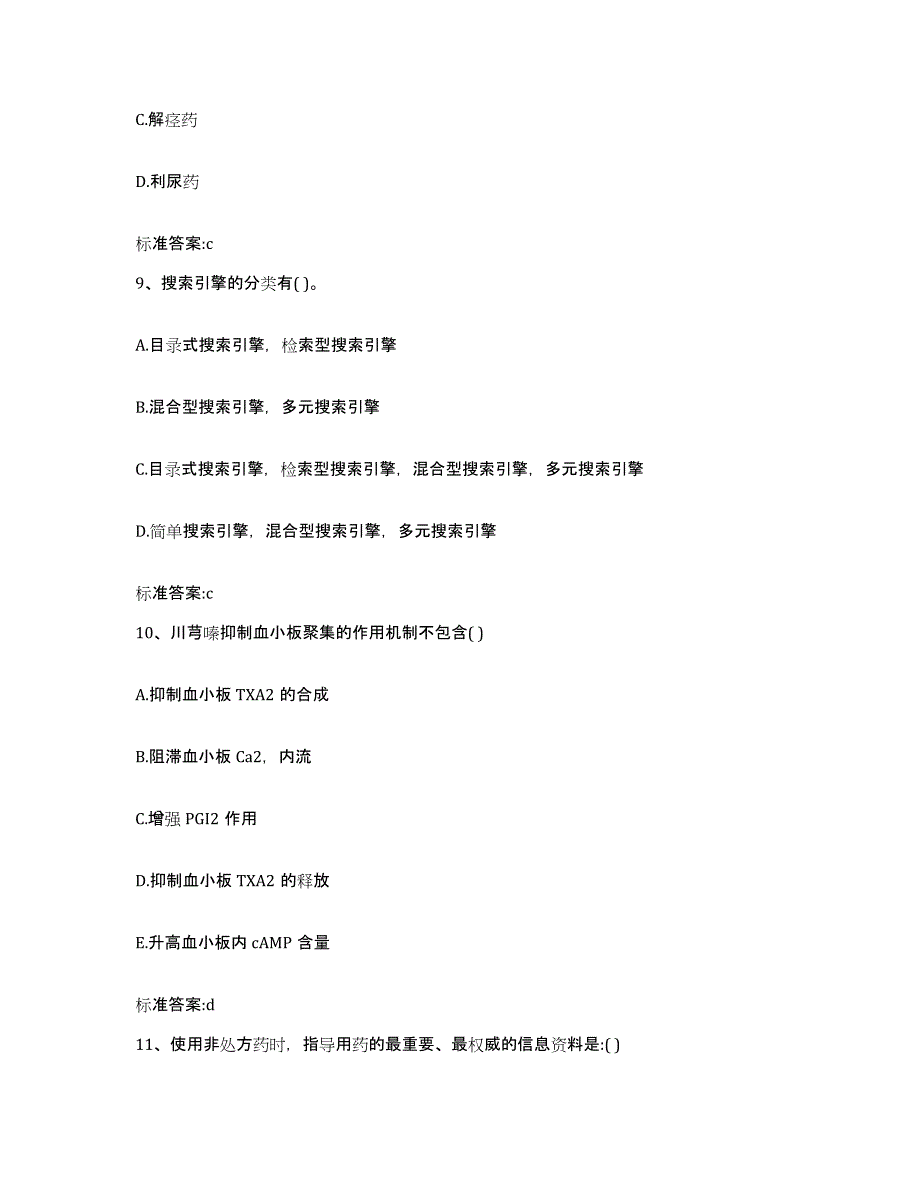 C.解痉药

D.利尿药

标准答案:c

9、搜索引擎的分类有( )。

A.目录式搜索引擎，检索型搜索引擎

B.混合型搜索引擎，多元搜索引擎

C.目录式搜索引擎，检索型搜索引擎，混合型搜索引擎，多元搜索引擎

D.简单搜索引擎，混合型搜索引擎，多元搜索引擎

标准答案:c

10、川芎嗪抑制血小板聚集的作用机制不包含( )

A.抑制血小板 TXA2 的合成

B.阻滞血小板 Ca2，内流

C.增强 PGI2 作用

D.抑制血小板 TXA2 的释放

E.升高血小板内 cAMP 含量

标准答案:d

11、使用非处方药时，指导用药的最重要、最权威的信息资料是:( )